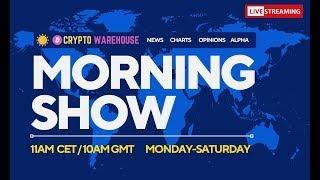 LIVE STREAMING

CRYPTO WAREHOUSE NEWS CHARTS OPINIONS ALPHA

MORNING SHOW

11AM CET / 10AM GMT MONDAY-SATURDAY